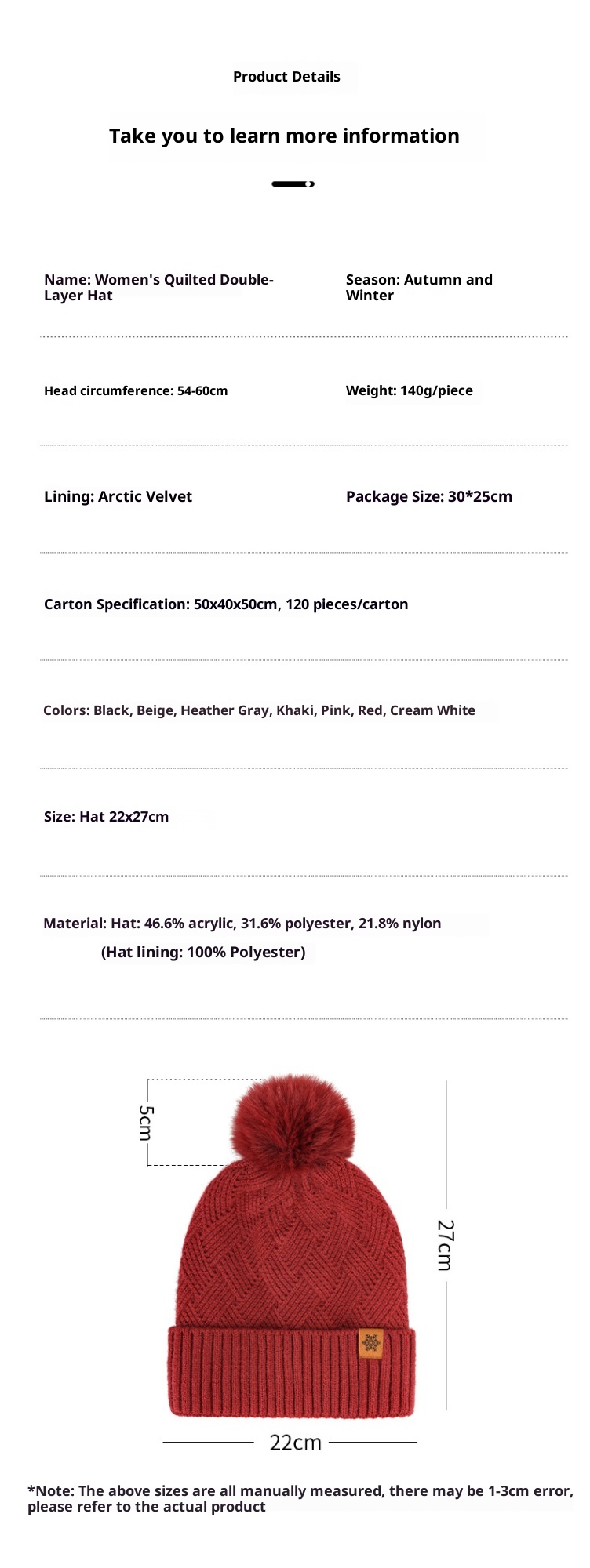 Product Details

Take you to learn more information

Name: Women's Quilted Double-Layer Hat

Season: Autumn and Winter

Head circumference: 54-60cm

Weight: 140g/piece

Lining: Arctic Velvet

Package Size: 30*25cm

Carton Specification: 50x40x50cm, 120 pieces/carton

Colors: Black, Beige, Heather Gray, Khaki, Pink, Red, Cream White

Size: Hat 22x27cm

Material: Hat: 46.6% acrylic, 31.6% polyester, 21.8% nylon
(Hat lining: 100% Polyester)

5cm

27cm

22cm

*Note: The above sizes are all manually measured, there may be 1-3cm error, please refer to the actual product